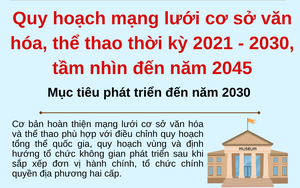 Quy hoạch mạng lưới cơ sở văn hóa, thể thao thời kỳ 2021 - 2030, tầm nhìn đến năm 2045

Mục tiêu phát triển đến năm 2030

Cơ bản hoàn thiện mạng lưới cơ sở văn hóa và thể thao phù hợp với điều chỉnh quy hoạch tổng thể quốc gia, quy hoạch vùng và định hướng tổ chức không gian phát triển sau khi sắp xếp đơn vị hành chính, tổ chức chính quyền địa phương hai cấp.

MUSEUM